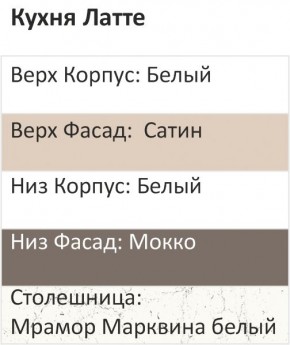 Кухня Латте

Верх Корпус: Белый

Верх Фасад:  Сатин

Низ Корпус: Белый

Низ Фасад: Мокко

Столешница:
Мрамор Марквина белый